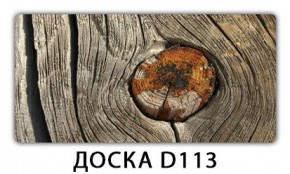 ДОСКА D113